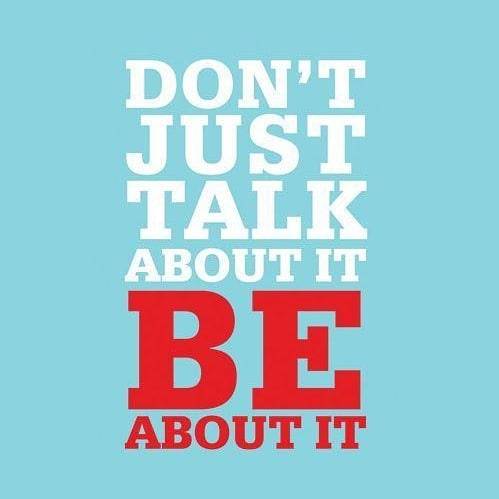 DON'T
JUST
TALK
ABOUT IT
BE
ABOUT IT